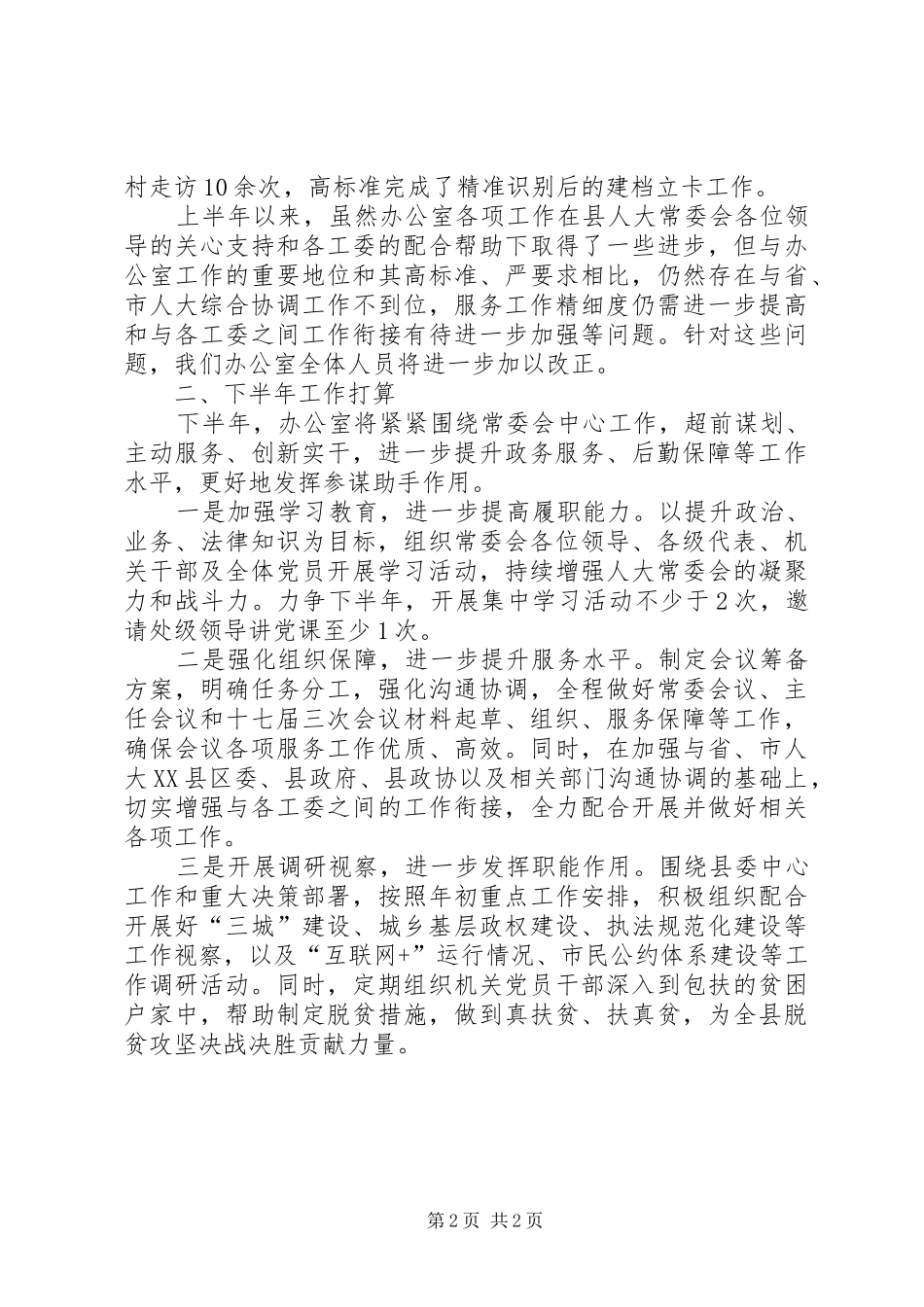 村走访10余次，高标准完成了精准识别后的建档立卡工作。

上半年以来，虽然办公室各项工作在县人大常委会各位领导的关心支持和各工委的配合帮助下取得了一些进步，但与办公室工作的重要地位和其高标准、严要求相比，仍然存在与省、市人大综合协调工作不到位，服务工作精细度仍需进一步提高和与各工委之间工作衔接有待进一步加强等问题。针对这些问题，我们办公室全体人员将进一步加以改正。

二、下半年工作打算

下半年，办公室将紧紧围绕常委会中心工作，超前谋划、主动服务、创新实干，进一步提升政务服务、后勤保障等工作水平，更好地发挥参谋助手作用。

一是加强学习教育，进一步提高履职能力。以提升政治、业务、法律知识为目标，组织常委会各位领导、各级代表、机关干部及全体党员开展学习活动，持续增强人大常委会的凝聚力和战斗力。力争下半年，开展集中学习活动不少于2次，邀请处级领导讲党课至少1次。

二是强化组织保障，进一步提升服务水平。制定会议筹备方案，明确任务分工，强化沟通协调，全程做好常委会议、主任会议和十七届三次会议材料起草、组织、服务保障等工作，确保会议各项服务工作优质、高效。同时，在加强与省、市人大XX县区委、县政府、县政协以及相关部门沟通协调的基础上，切实增强与各工委之间的工作衔接，全力配合开展并做好相关各项工作。

三是开展调研视察，进一步发挥职能作用。围绕县委中心工作和重大决策部署，按照年初重点工作安排，积极组织配合开展好“三城”建设、城乡基层政权建设、执法规范化建设等工作视察，以及“互联网+”运行情况、市民公约体系建设等工作调研活动。同时，定期组织机关党员干部深入到包扶的贫困户家中，帮助制定脱贫措施，做到真扶贫、扶真贫，为全县脱贫攻坚决战决胜贡献力量。

第2页 共2页